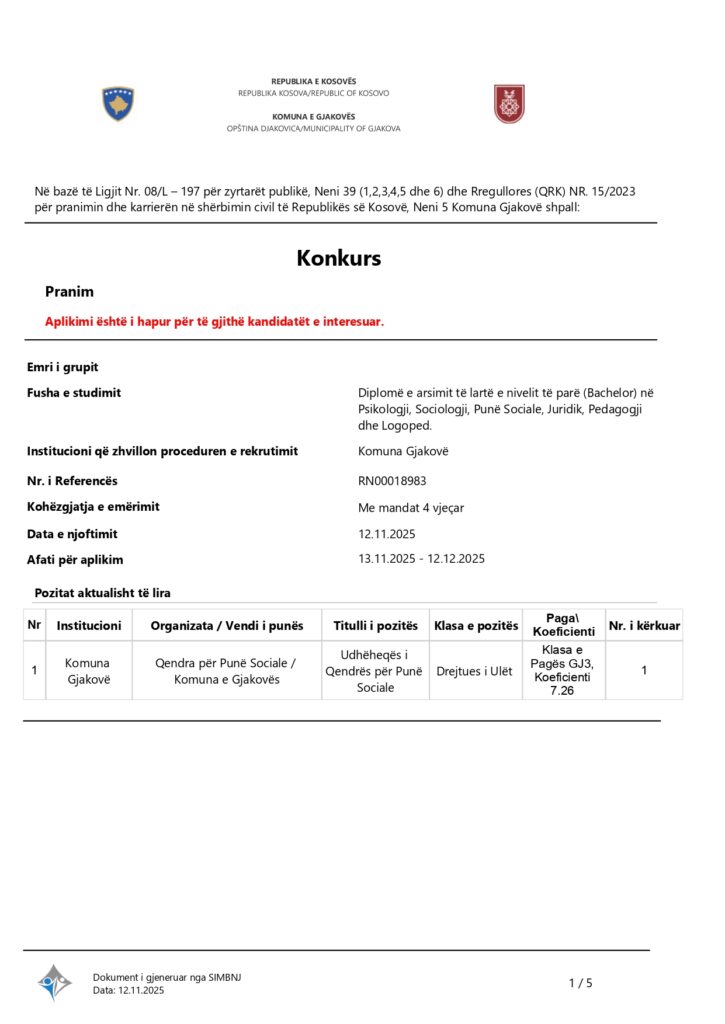 REPUBLIKA E KOSOVËS
REPUBLIKA KOSOVA/REPUBLIC OF KOSOVO

KOMUNA E GJAKOVËS
OPŠTINA DJAKOVICA/MUNICIPALITY OF GJAKOVA

Në bazë të Ligjit Nr. 08/L – 197 për zyrtarët publikë, Neni 39 (1,2,3,4,5 dhe 6) dhe Rregullores (QRK) NR. 15/2023 për pranimin dhe karrierën në shërbimin civil të Republikës së Kosovë, Neni 5 Komuna Gjakovë shpall:

Konkurs

Pranim

Aplikimi është i hapur për të gjithë kandidatët e interesuar.

Emri i grupit

Fusha e studimit
Diplomë e arsimit të lartë e nivelit të parë (Bachelor) në Psikologji, Sociologji, Punë Sociale, Juridik, Pedagogji dhe Logoped.

Institucioni që zhvillon proceduren e rekrutimit
Komuna Gjakovë

Nr. i Referencës
RN00018983

Kohëzgjatja e emërimit
Me mandat 4 vjeçar

Data e njoftimit
12.11.2025

Afati për aplikim
13.11.2025 - 12.12.2025

Pozitat aktualisht të lira

| Nr | Institucioni | Organizata / Vendi i punës | Titulli i pozitës | Klasa e pozitës | Paga\ Koeficienti | Nr. i kërkuar |
|---|---|---|---|---|---|---|
| 1 | Komuna Gjakovë | Qendra për Punë Sociale / Komuna e Gjakovës | Udhëheqës i Qendrës për Punë Sociale | Drejtues i Ulët | Klasa e Pagës GJ3, Koeficienti 7.26 | 1 |

Dokument i gjeneruar nga SIMBNJ
Data: 12.11.2025

1 / 5